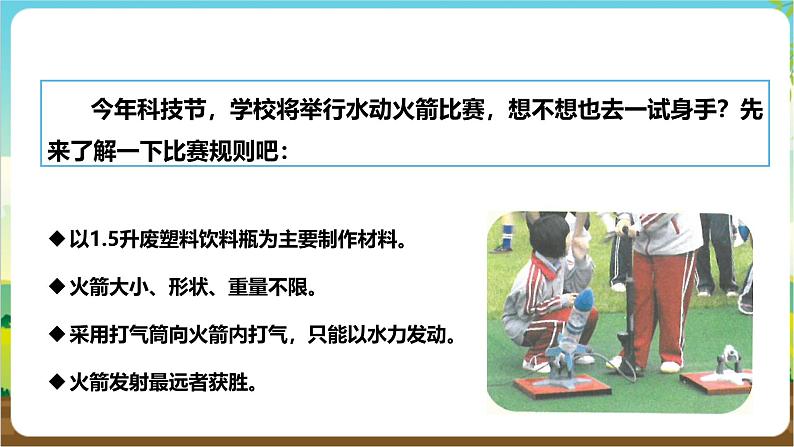 今年科技节，学校将举行水动火箭比赛，想不想也去一试身手？先来了解一下比赛规则吧：

◆ 以1.5升废塑料饮料瓶为主要制作材料。

◆ 火箭大小、形状、重量不限。

◆ 采用打气筒向火箭内打气，只能以水力发动。

◆ 火箭发射最远者获胜。